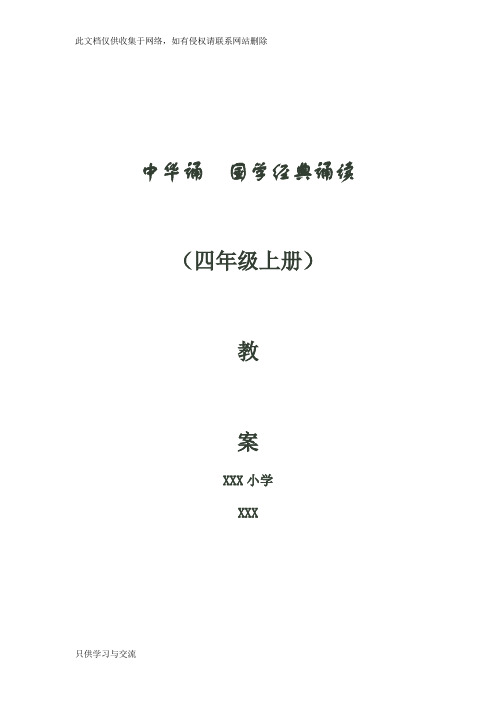 此文档仅供收集于网络，如有侵权请联系网站删除

中华诵　国学经典诵读

（四年级上册）

教

案

XXX 小学

XXX

只供学习与交流